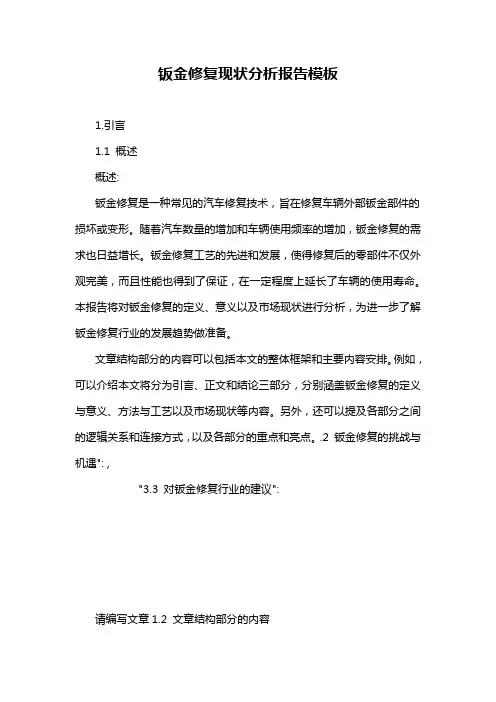 钣金修复现状分析报告模板

1.引言

1.1 概述

概述:

钣金修复是一种常见的汽车修复技术，旨在修复车辆外部钣金部件的损坏或变形。随着汽车数量的增加和车辆使用频率的增加，钣金修复的需求也日益增长。钣金修复工艺的先进和发展，使得修复后的零部件不仅外观完美，而且性能也得到了保证，在一定程度上延长了车辆的使用寿命。本报告将对钣金修复的定义、意义以及市场现状进行分析，为进一步了解钣金修复行业的发展趋势做准备。

文章结构部分的内容可以包括本文的整体框架和主要内容安排。例如，可以介绍本文将分为引言、正文和结论三部分，分别涵盖钣金修复的定义与意义、方法与工艺以及市场现状等内容。另外，还可以提及各部分之间的逻辑关系和连接方式，以及各部分的重点和亮点。.2 钣金修复的挑战与机遇":,

"3.3 对钣金修复行业的建议":

请编写文章 1.2 文章结构部分的内容